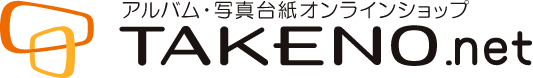 アルバム・写真台紙オンラインショップ
TAKENO.net